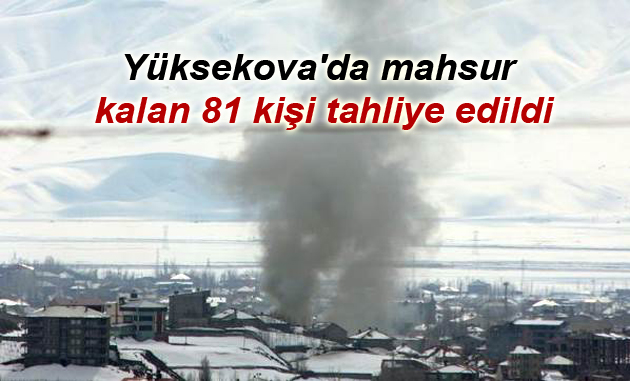 Yüksekova'da mahsur
kalan 81 kişi tahliye edildi